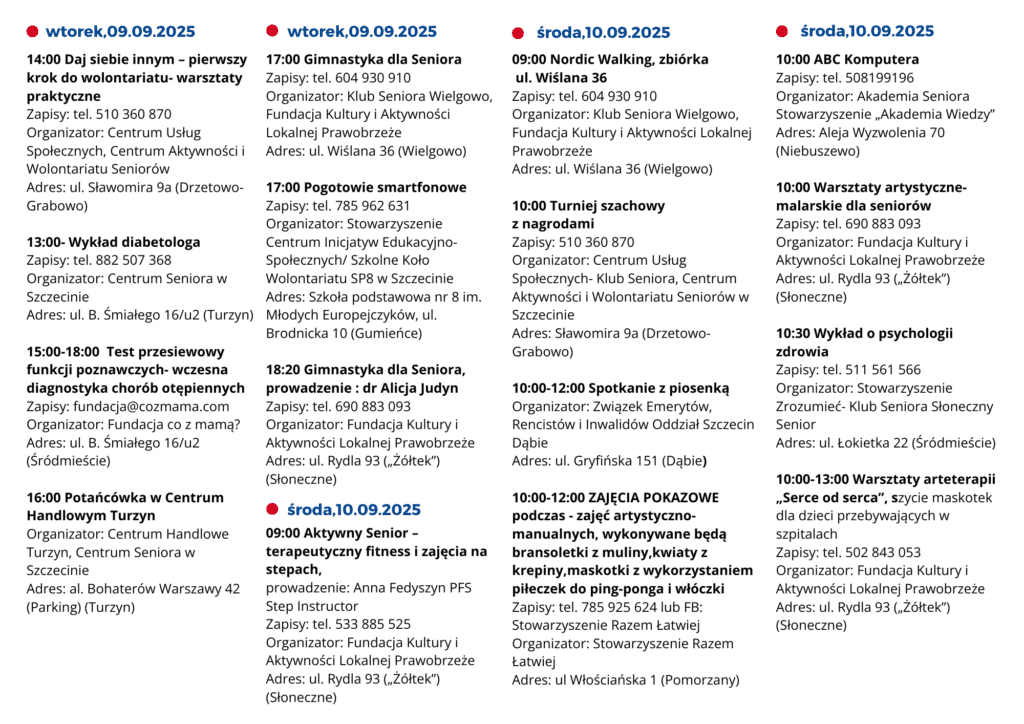 wtorek,09.09.2025

14:00 Daj siebie innym – pierwszy krok do wolontariatu- warsztaty praktyczne
Zapisy: tel. 510 360 870
Organizator: Centrum Usług Społecznych, Centrum Aktywności i Wolontariatu Seniorów
Adres: ul. Sławomira 9a (Drzetowo-Grabowo)

13:00- Wykład diabetologa
Zapisy: tel. 882 507 368
Organizator: Centrum Seniora w Szczecinie
Adres: ul. B. Śmiałego 16/u2 (Turzyn)

15:00-18:00 Test przesiewowy funkcji poznawczych- wczesna diagnostyka chorób otępiennych
Zapisy: fundacja@cozmama.com
Organizator: Fundacja co z mamą?
Adres: ul. B. Śmiałego 16/u2 (Śródmieście)

16:00 Potańcówka w Centrum Handlowym Turzyn
Organizator: Centrum Handlowe Turzyn, Centrum Seniora w Szczecinie
Adres: al. Bohaterów Warszawy 42 (Parking) (Turzyn)

wtorek,09.09.2025

17:00 Gimnastyka dla Seniora
Zapisy: tel. 604 930 910
Organizator: Klub Seniora Wielgowo, Fundacja Kultury i Aktywności Lokalnej Prawobrzeże
Adres: ul. Wiślana 36 (Wielgowo)

17:00 Pogotowie smartfonowe
Zapisy: tel. 785 962 631
Organizator: Stowarzyszenie Centrum Inicjatyw Edukacyjno-Społecznych/ Szkolne Koło Wolontariatu SP8 w Szczecinie
Adres: Szkoła podstawowa nr 8 im. Młodych Europejczyków, ul. Brodnicka 10 (Gumieńce)

18:20 Gimnastyka dla Seniora, prowadzenie : dr Alicja Judyn
Zapisy: tel. 690 883 093
Organizator: Fundacja Kultury i Aktywności Lokalnej Prawobrzeże
Adres: ul. Rydla 93 („Żółtek") (Słoneczne)

środa,10.09.2025

09:00 Aktywny Senior – terapeutyczny fitness i zajęcia na stepach,
prowadzenie: Anna Fedyszyn PFS Step Instructor
Zapisy: tel. 533 885 525
Organizator: Fundacja Kultury i Aktywności Lokalnej Prawobrzeże
Adres: ul. Rydla 93 („Żółtek") (Słoneczne)

środa,10.09.2025

09:00 Nordic Walking, zbiórka ul. Wiślana 36
Zapisy: tel. 604 930 910
Organizator: Klub Seniora Wielgowo, Fundacja Kultury i Aktywności Lokalnej Prawobrzeże
Adres: ul. Wiślana 36 (Wielgowo)

10:00 Turniej szachowy z nagrodami
Zapisy: 510 360 870
Organizator: Centrum Usług Społecznych- Klub Seniora, Centrum Aktywności i Wolontariatu Seniorów w Szczecinie
Adres: Sławomira 9a (Drzetowo-Grabowo)

10:00-12:00 Spotkanie z piosenką
Organizator: Związek Emerytów, Rencistów i Inwalidów Oddział Szczecin Dąbie
Adres: ul. Gryfińska 151 (Dąbie)

10:00-12:00 ZAJĘCIA POKAZOWE podczas - zajęć artystyczno-manualnych, wykonywane będą bransoletki z muliny,kwiaty z krepiny,maskotki z wykorzystaniem piłeczek do ping-ponga i włóczki
Zapisy: tel. 785 925 624 lub FB: Stowarzyszenie Razem Łatwiej
Organizator: Stowarzyszenie Razem Łatwiej
Adres: ul Włościańska 1 (Pomorzany)

środa,10.09.2025

10:00 ABC Komputera
Zapisy: tel. 508199196
Organizator: Akademia Seniora Stowarzyszenie „Akademia Wiedzy"
Adres: Aleja Wyzwolenia 70 (Niebuszewo)

10:00 Warsztaty artystyczne-malarskie dla seniorów
Zapisy: tel. 690 883 093
Organizator: Fundacja Kultury i Aktywności Lokalnej Prawobrzeże
Adres: ul. Rydla 93 („Żółtek") (Słoneczne)

10:30 Wykład o psychologii zdrowia
Zapisy: tel. 511 561 566
Organizator: Stowarzyszenie Zrozumieć- Klub Seniora Słoneczny Senior
Adres: ul. Łokietka 22 (Śródmieście)

10:00-13:00 Warsztaty arteterapii „Serce od serca", szycie maskotek dla dzieci przebywających w szpitalach
Zapisy: tel. 502 843 053
Organizator: Fundacja Kultury i Aktywności Lokalnej Prawobrzeże
Adres: ul. Rydla 93 („Żółtek") (Słoneczne)